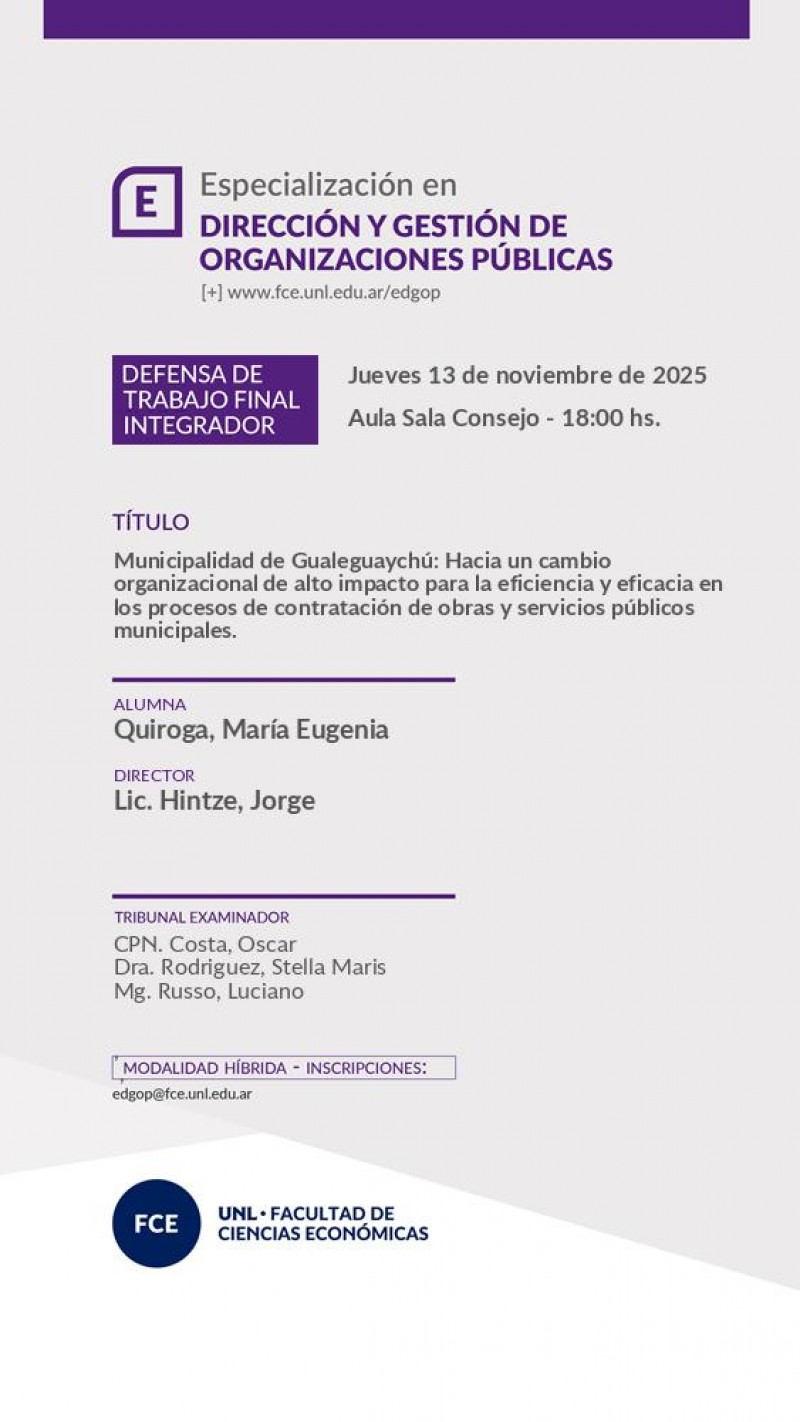 E

Especialización en
DIRECCIÓN Y GESTIÓN DE ORGANIZACIONES PÚBLICAS
[+] www.fce.unl.edu.ar/edgop

DEFENSA DE TRABAJO FINAL INTEGRADOR

Jueves 13 de noviembre de 2025
Aula Sala Consejo - 18:00 hs.

TÍTULO
Municipalidad de Gualeguaychú: Hacia un cambio organizacional de alto impacto para la eficiencia y eficacia en los procesos de contratación de obras y servicios públicos municipales.

ALUMNA
Quiroga, María Eugenia

DIRECTOR
Lic. Hintze, Jorge

TRIBUNAL EXAMINADOR
CPN. Costa, Oscar
Dra. Rodriguez, Stella Maris
Mg. Russo, Luciano

MODALIDAD HÍBRIDA - INSCRIPCIONES:
edgop@fce.unl.edu.ar

FCE
UNL • FACULTAD DE CIENCIAS ECONÓMICAS